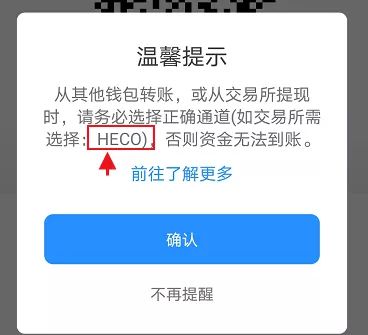 温馨提示

从其他钱包转账，或从交易所提现时，请务必选择正确通道(如交易所需选择：HECO)，否则资金无法到账。

前往了解更多

确认

不再提醒